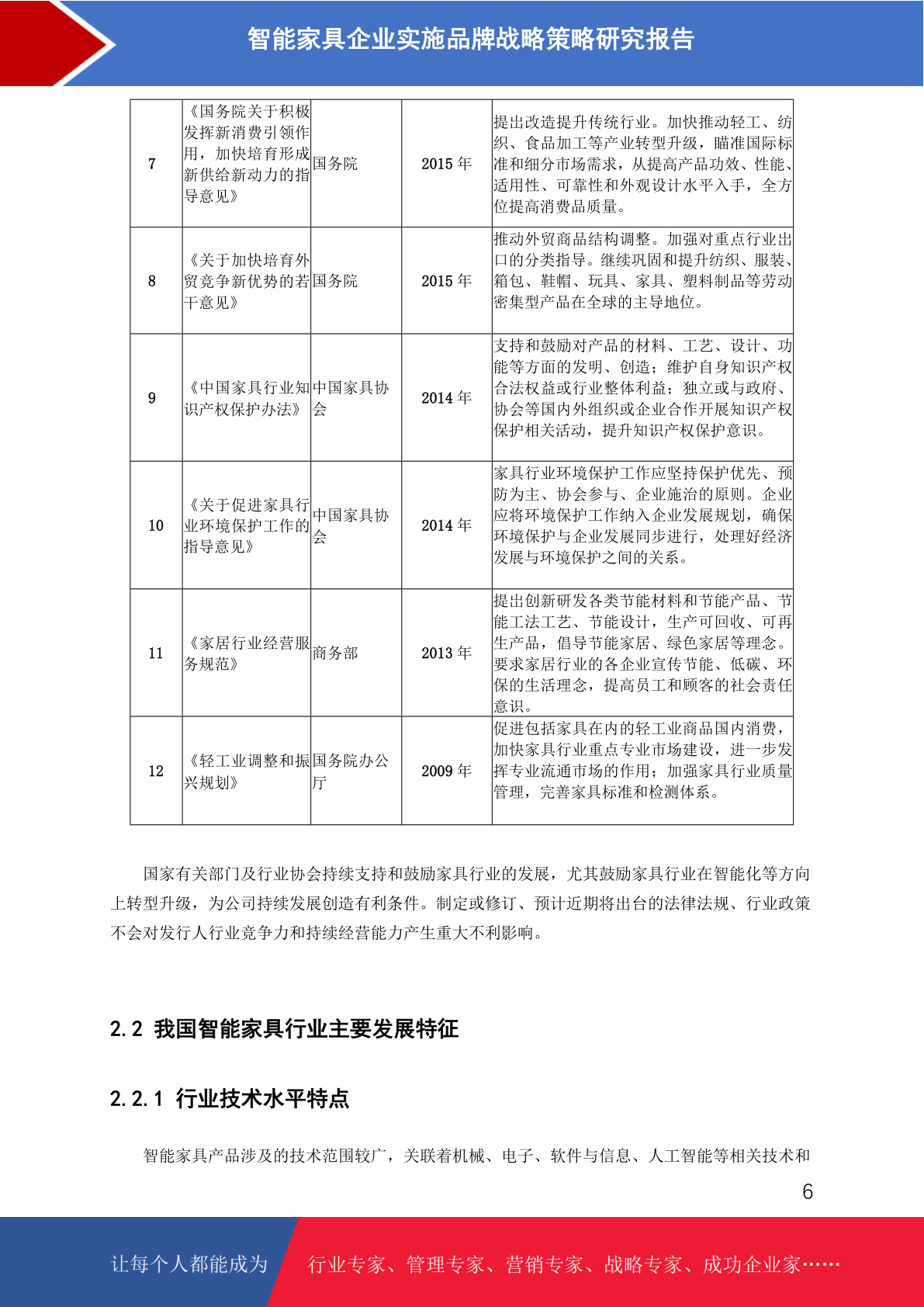 智能家具企业实施品牌战略策略研究报告

| 7 | 《国务院关于积极发挥新消费引领作用，加快培育形成新供给新动力的指导意见》 | 国务院 | 2015 年 | 提出改造提升传统行业。加快推动轻工、纺织、食品加工等产业转型升级，瞄准国际标准和细分市场需求，从提高产品功效、性能、适用性、可靠性和外观设计水平入手，全方位提高消费品质量。 |
|---|---|---|---|---|
| 8 | 《关于加快培育外贸竞争新优势的若干意见》 | 国务院 | 2015 年 | 推动外贸商品结构调整。加强对重点行业出口的分类指导。继续巩固和提升纺织、服装、箱包、鞋帽、玩具、家具、塑料制品等劳动密集型产品在全球的主导地位。 |
| 9 | 《中国家具行业知识产权保护办法》 | 中国家具协会 | 2014 年 | 支持和鼓励对产品的材料、工艺、设计、功能等方面的发明、创造；维护自身知识产权合法权益或行业整体利益；独立或与政府、协会等国内外组织或企业合作开展知识产权保护相关活动，提升知识产权保护意识。 |
| 10 | 《关于促进家具行业环境保护工作的指导意见》 | 中国家具协会 | 2014 年 | 家具行业环境保护工作应坚持保护优先、预防为主、协会参与、企业施治的原则。企业应将环境保护工作纳入企业发展规划，确保环境保护与企业发展同步进行，处理好经济发展与环境保护之间的关系。 |
| 11 | 《家居行业经营服务规范》 | 商务部 | 2013 年 | 提出创新研发各类节能材料和节能产品、节能工法工艺、节能设计，生产可回收、可再生产品，倡导节能家居、绿色家居等理念。要求家居行业的各企业宣传节能、低碳、环保的生活理念，提高员工和顾客的社会责任意识。 |
| 12 | 《轻工业调整和振兴规划》 | 国务院办公厅 | 2009 年 | 促进包括家具在内的轻工业商品国内消费，加快家具行业重点专业市场建设，进一步发挥专业流通市场的作用；加强家具行业质量管理，完善家具标准和检测体系。 |

国家有关部门及行业协会持续支持和鼓励家具行业的发展，尤其鼓励家具行业在智能化等方向上转型升级，为公司持续发展创造有利条件。制定或修订、预计近期将出台的法律法规、行业政策不会对发行人行业竞争力和持续经营能力产生重大不利影响。

2.2 我国智能家具行业主要发展特征

2.2.1 行业技术水平特点

智能家具产品涉及的技术范围较广，关联着机械、电子、软件与信息、人工智能等相关技术和

6

让每个人都能成为 行业专家、管理专家、营销专家、战略专家、成功企业家……